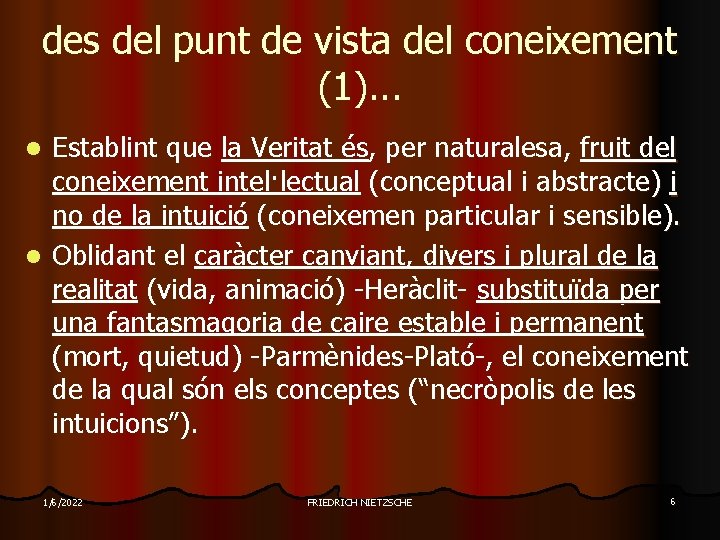 des del punt de vista del coneixement (1)…

• Establint que la Veritat és, per naturalesa, fruit del coneixement intel·lectual (conceptual i abstracte) i no de la intuició (coneixemen particular i sensible).
• Oblidant el caràcter canviant, divers i plural de la realitat (vida, animació) -Heràclit- substituïda per una fantasmagoria de caire estable i permanent (mort, quietud) -Parmènides-Plató-, el coneixement de la qual són els conceptes ("necròpolis de les intuicions").

1/6/2022 FRIEDRICH NIETZSCHE 6